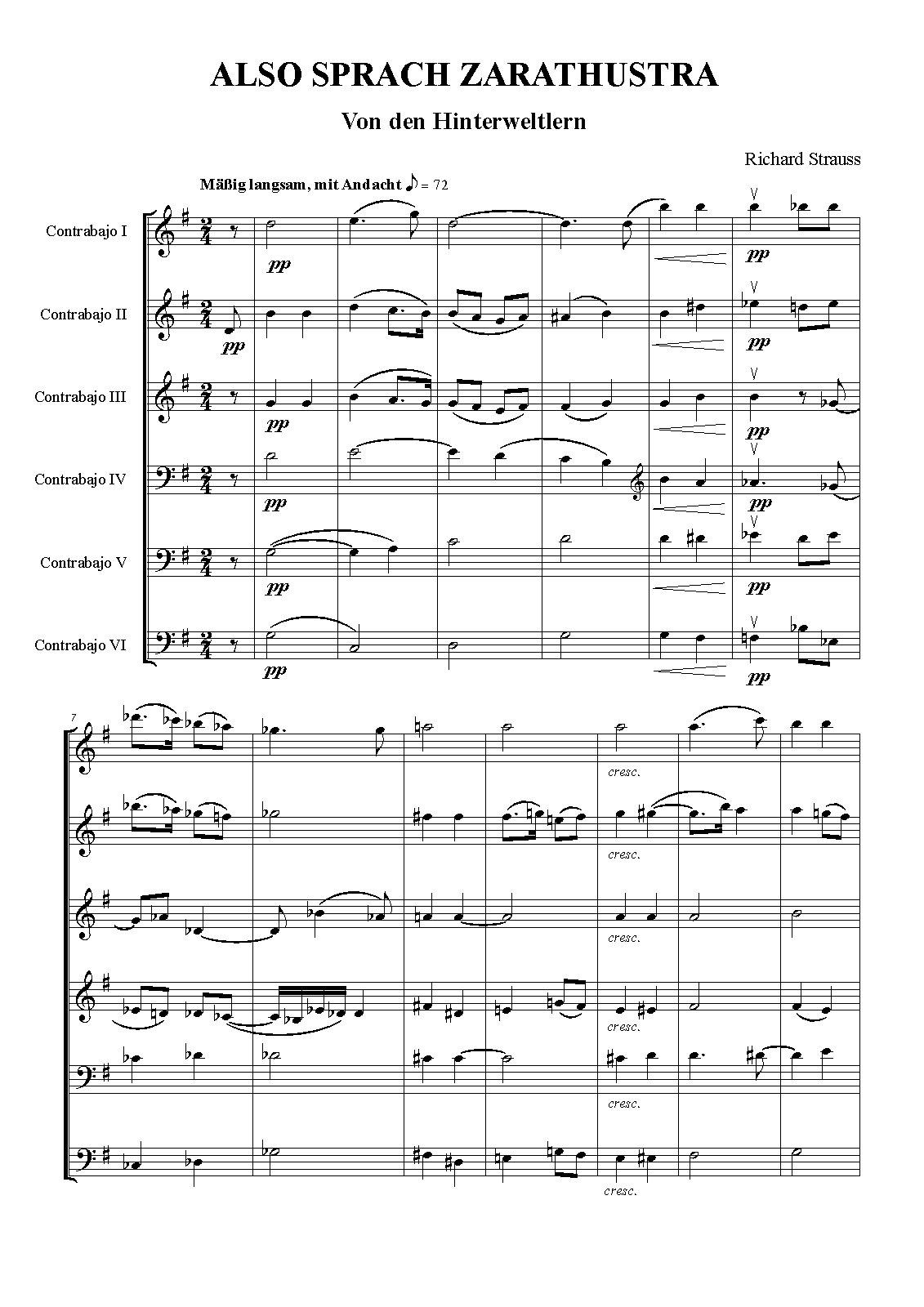 ALSO SPRACH ZARATHUSTRA

Von den Hinterweltlern

Richard Strauss

Mäßig langsam, mit Andacht ♪ = 72

Contrabajo I

pp

pp

Contrabajo II

pp

pp

Contrabajo III

pp

pp

Contrabajo IV

pp

pp

Contrabajo V

pp

pp

Contrabajo VI

pp

pp

7

cresc.

cresc.

cresc.

cresc.

cresc.

cresc.